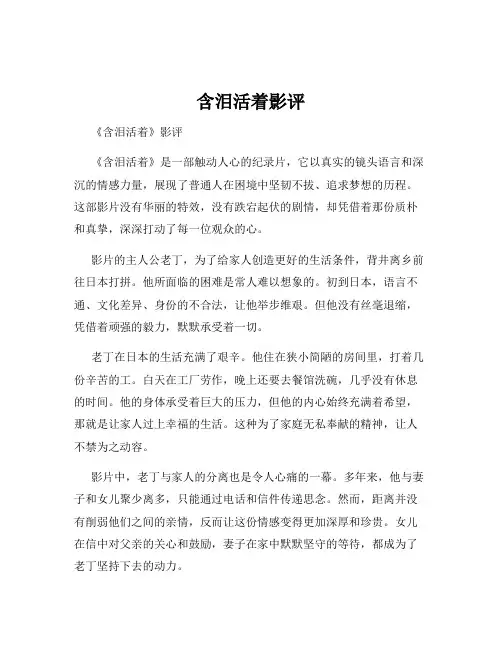 含泪活着影评

《含泪活着》影评

《含泪活着》是一部触动人心的纪录片，它以真实的镜头语言和深沉的情感力量，展现了普通人在困境中坚韧不拔、追求梦想的历程。这部影片没有华丽的特效，没有跌宕起伏的剧情，却凭借着那份质朴和真挚，深深打动了每一位观众的心。

影片的主人公老丁，为了给家人创造更好的生活条件，背井离乡前往日本打拼。他所面临的困难是常人难以想象的。初到日本，语言不通、文化差异、身份的不合法，让他举步维艰。但他没有丝毫退缩，凭借着顽强的毅力，默默承受着一切。

老丁在日本的生活充满了艰辛。他住在狭小简陋的房间里，打着几份辛苦的工。白天在工厂劳作，晚上还要去餐馆洗碗，几乎没有休息的时间。他的身体承受着巨大的压力，但他的内心始终充满着希望，那就是让家人过上幸福的生活。这种为了家庭无私奉献的精神，让人不禁为之动容。

影片中，老丁与家人的分离也是令人心痛的一幕。多年来，他与妻子和女儿聚少离多，只能通过电话和信件传递思念。然而，距离并没有削弱他们之间的亲情，反而让这份情感变得更加深厚和珍贵。女儿在信中对父亲的关心和鼓励，妻子在家中默默坚守的等待，都成为了老丁坚持下去的动力。